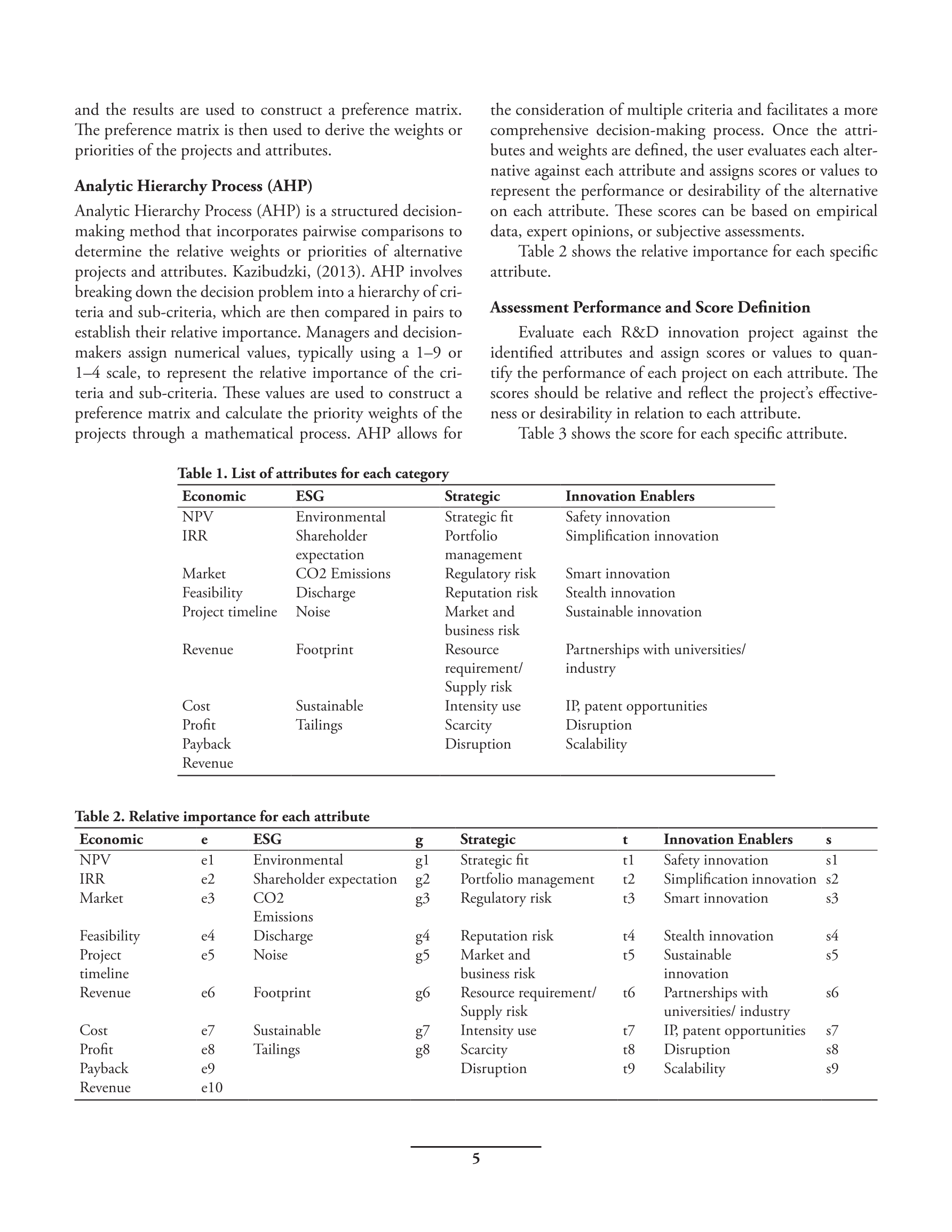 and the results are used to construct a preference matrix. The preference matrix is then used to derive the weights or priorities of the projects and attributes.

**Analytic Hierarchy Process (AHP)**

Analytic Hierarchy Process (AHP) is a structured decision-making method that incorporates pairwise comparisons to determine the relative weights or priorities of alternative projects and attributes. Kazibudzki, (2013). AHP involves breaking down the decision problem into a hierarchy of criteria and sub-criteria, which are then compared in pairs to establish their relative importance. Managers and decision-makers assign numerical values, typically using a 1–9 or 1–4 scale, to represent the relative importance of the criteria and sub-criteria. These values are used to construct a preference matrix and calculate the priority weights of the projects through a mathematical process. AHP allows for the consideration of multiple criteria and facilitates a more comprehensive decision-making process. Once the attributes and weights are defined, the user evaluates each alternative against each attribute and assigns scores or values to represent the performance or desirability of the alternative on each attribute. These scores can be based on empirical data, expert opinions, or subjective assessments.

Table 2 shows the relative importance for each specific attribute.

**Assessment Performance and Score Definition**

Evaluate each R&D innovation project against the identified attributes and assign scores or values to quantify the performance of each project on each attribute. The scores should be relative and reflect the project's effectiveness or desirability in relation to each attribute.

Table 3 shows the score for each specific attribute.

**Table 1. List of attributes for each category**

| Economic | ESG | Strategic | Innovation Enablers |
|---|---|---|---|
| NPV | Environmental | Strategic fit | Safety innovation |
| IRR | Shareholder expectation | Portfolio management | Simplification innovation |
| Market | CO2 Emissions | Regulatory risk | Smart innovation |
| Feasibility | Discharge | Reputation risk | Stealth innovation |
| Project timeline | Noise | Market and business risk | Sustainable innovation |
| Revenue | Footprint | Resource requirement/ Supply risk | Partnerships with universities/ industry |
| Cost | Sustainable | Intensity use | IP, patent opportunities |
| Profit | Tailings | Scarcity | Disruption |
| Payback | | Disruption | Scalability |
| Revenue | | | |

**Table 2. Relative importance for each attribute**

| Economic | e | ESG | g | Strategic | t | Innovation Enablers | s |
|---|---|---|---|---|---|---|---|
| NPV | e1 | Environmental | g1 | Strategic fit | t1 | Safety innovation | s1 |
| IRR | e2 | Shareholder expectation | g2 | Portfolio management | t2 | Simplification innovation | s2 |
| Market | e3 | CO2 Emissions | g3 | Regulatory risk | t3 | Smart innovation | s3 |
| Feasibility | e4 | Discharge | g4 | Reputation risk | t4 | Stealth innovation | s4 |
| Project timeline | e5 | Noise | g5 | Market and business risk | t5 | Sustainable innovation | s5 |
| Revenue | e6 | Footprint | g6 | Resource requirement/ Supply risk | t6 | Partnerships with universities/ industry | s6 |
| Cost | e7 | Sustainable | g7 | Intensity use | t7 | IP, patent opportunities | s7 |
| Profit | e8 | Tailings | g8 | Scarcity | t8 | Disruption | s8 |
| Payback | e9 | | | Disruption | t9 | Scalability | s9 |
| Revenue | e10 | | | | | | |

5